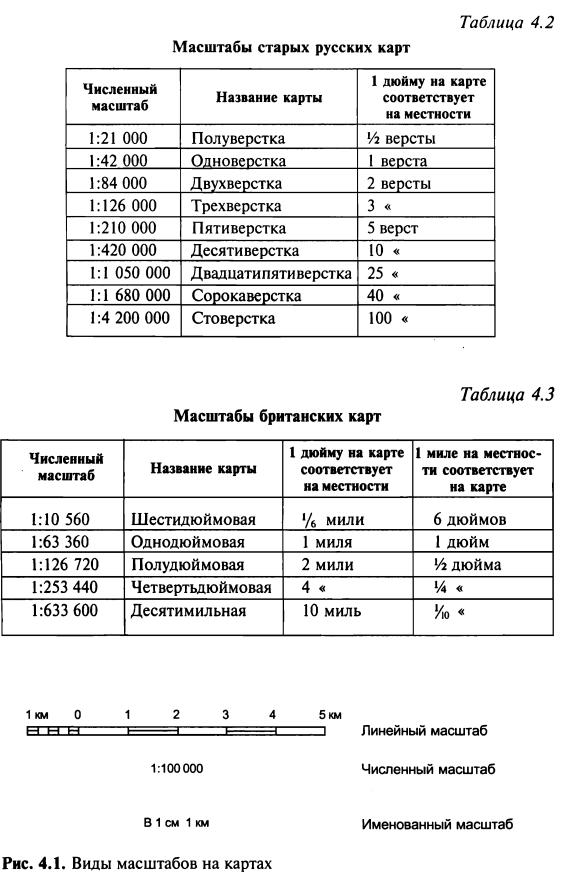 Таблица 4.2

Масштабы старых русских карт

| Численный масштаб | Название карты | 1 дюйму на карте соответствует на местности |
|---|---|---|
| 1:21 000 | Полуверстка | ½ версты |
| 1:42 000 | Одноверстка | 1 верста |
| 1:84 000 | Двухверстка | 2 версты |
| 1:126 000 | Трехверстка | 3 « |
| 1:210 000 | Пятиверстка | 5 верст |
| 1:420 000 | Десятиверстка | 10 « |
| 1:1 050 000 | Двадцатипятиверстка | 25 « |
| 1:1 680 000 | Сорокаверстка | 40 « |
| 1:4 200 000 | Стоверстка | 100 « |

Таблица 4.3

Масштабы британских карт

| Численный масштаб | Название карты | 1 дюйму на карте соответствует на местности | 1 миле на местности соответствует на карте |
|---|---|---|---|
| 1:10 560 | Шестидюймовая | $\frac{1}{6}$ мили | 6 дюймов |
| 1:63 360 | Однодюймовая | 1 миля | 1 дюйм |
| 1:126 720 | Полудюймовая | 2 мили | ½ дюйма |
| 1:253 440 | Четвертьдюймовая | 4 « | ¼ « |
| 1:633 600 | Десятимильная | 10 миль | $\frac{1}{10}$ « |

1 км 0 1 2 3 4 5 км

Линейный масштаб

1:100 000

Численный масштаб

В 1 см 1 км

Именованный масштаб

Рис. 4.1. Виды масштабов на картах